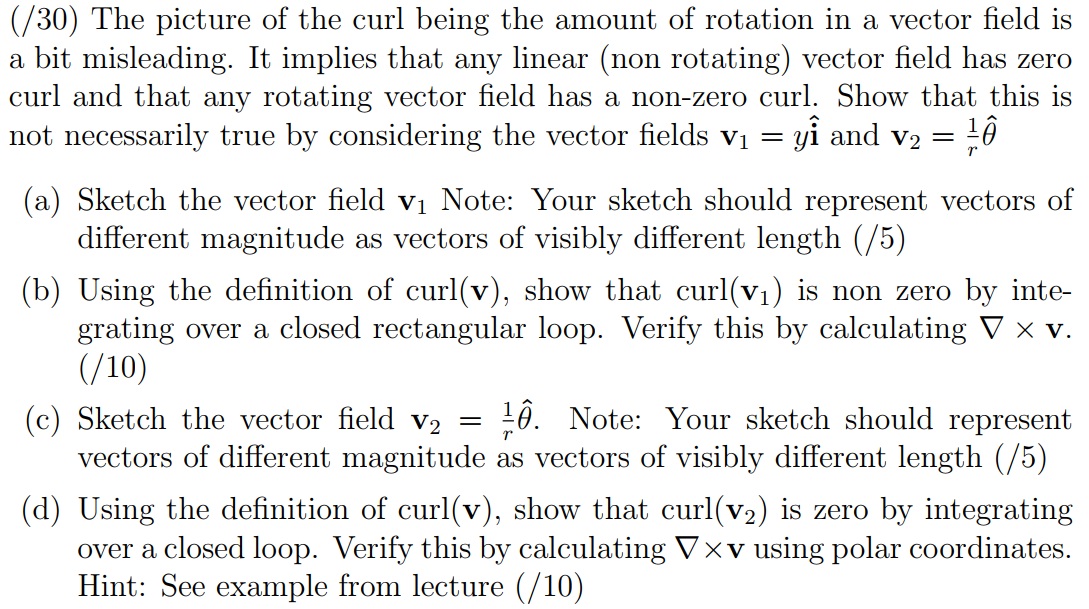 (/30) The picture of the curl being the amount of rotation in a vector field is a bit misleading. It implies that any linear (non rotating) vector field has zero curl and that any rotating vector field has a non-zero curl. Show that this is not necessarily true by considering the vector fields $\mathbf{v}_1 = y\hat{\mathbf{i}}$ and $\mathbf{v}_2 = \frac{1}{r}\hat{\theta}$

(a) Sketch the vector field $\mathbf{v}_1$ Note: Your sketch should represent vectors of different magnitude as vectors of visibly different length (/5)

(b) Using the definition of curl($\mathbf{v}$), show that curl($\mathbf{v}_1$) is non zero by integrating over a closed rectangular loop. Verify this by calculating $\nabla \times \mathbf{v}$. (/10)

(c) Sketch the vector field $\mathbf{v}_2 = \frac{1}{r}\hat{\theta}$. Note: Your sketch should represent vectors of different magnitude as vectors of visibly different length (/5)

(d) Using the definition of curl($\mathbf{v}$), show that curl($\mathbf{v}_2$) is zero by integrating over a closed loop. Verify this by calculating $\nabla \times \mathbf{v}$ using polar coordinates. Hint: See example from lecture (/10)